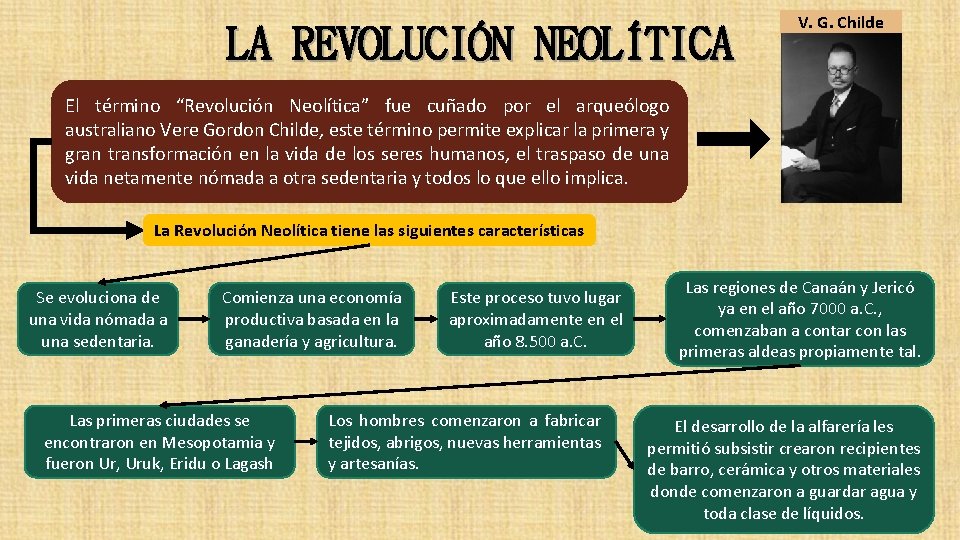 LA REVOLUCIÓN NEOLÍTICA

V. G. Childe

El término “Revolución Neolítica” fue cuñado por el arqueólogo australiano Vere Gordon Childe, este término permite explicar la primera y gran transformación en la vida de los seres humanos, el traspaso de una vida netamente nómada a otra sedentaria y todos lo que ello implica.

La Revolución Neolítica tiene las siguientes características

Se evoluciona de una vida nómada a una sedentaria.

Comienza una economía productiva basada en la ganadería y agricultura.

Este proceso tuvo lugar aproximadamente en el año 8.500 a.C.

Las regiones de Canaán y Jericó ya en el año 7000 a.C., comenzaban a contar con las primeras aldeas propiamente tal.

Las primeras ciudades se encontraron en Mesopotamia y fueron Ur, Uruk, Eridu o Lagash

Los hombres comenzaron a fabricar tejidos, abrigos, nuevas herramientas y artesanías.

El desarrollo de la alfarería les permitió subsistir crearon recipientes de barro, cerámica y otros materiales donde comenzaron a guardar agua y toda clase de líquidos.